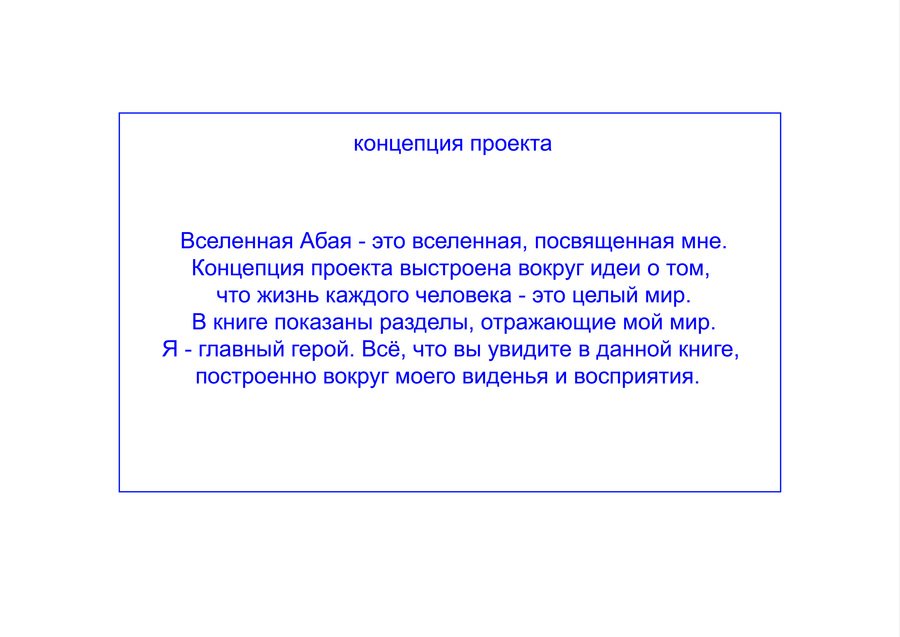 концепция проекта

Вселенная Абая - это вселенная, посвященная мне. Концепция проекта выстроена вокруг идеи о том, что жизнь каждого человека - это целый мир. В книге показаны разделы, отражающие мой мир. Я - главный герой. Всё, что вы увидите в данной книге, построенно вокруг моего виденья и восприятия.